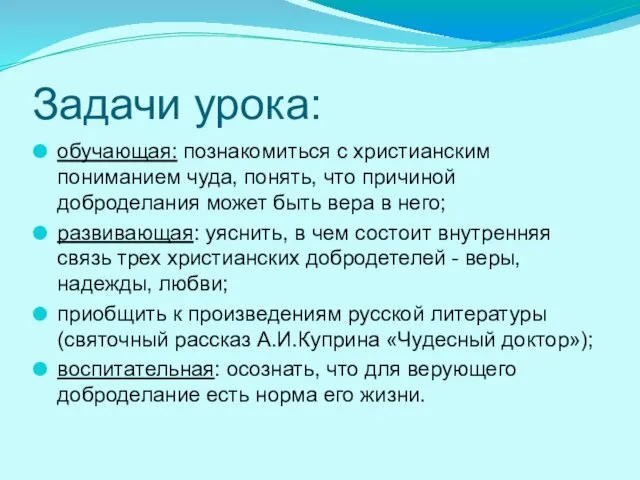 Задачи урока:

обучающая: познакомиться с христианским пониманием чуда, понять, что причиной доброделания может быть вера в него;

развивающая: уяснить, в чем состоит внутренняя связь трех христианских добродетелей - веры, надежды, любви;

приобщить к произведениям русской литературы (святочный рассказ А.И.Куприна «Чудесный доктор»);

воспитательная: осознать, что для верующего доброделание есть норма его жизни.